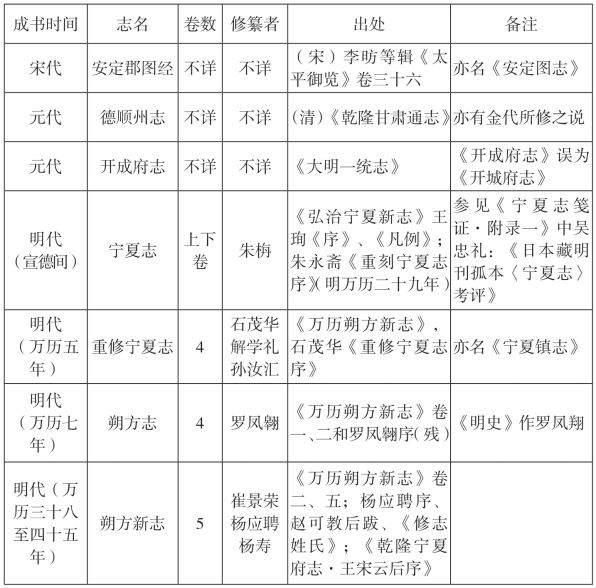 | 成书时间 | 志名 | 卷数 | 修纂者 | 出处 | 备注 |
|---|---|---|---|---|---|
| 宋代 | 安定郡图经 | 不详 | 不详 | （宋）李昉等辑《太平御览》卷三十六 | 亦名《安定图志》 |
| 元代 | 德顺州志 | 不详 | 不详 | （清）《乾隆甘肃通志》 | 亦有金代所修之说 |
| 元代 | 开成府志 | 不详 | 不详 | 《大明一统志》 | 《开成府志》误为《开城府志》 |
| 明代（宣德间） | 宁夏志 | 上下卷 | 朱栴 | 《弘治宁夏新志》王珣《序》、《凡例》；朱永斋《重刻宁夏志序》（明万历二十九年） | 参见《宁夏志笺证·附录一》中吴忠礼：《日本藏明刊孤本〈宁夏志〉考评》 |
| 明代（万历五年） | 重修宁夏志 | 4 | 石茂华 解学礼 孙汝汇 | 《万历朔方新志》，石茂华《重修宁夏志序》 | 亦名《宁夏镇志》 |
| 明代（万历七年） | 朔方志 | 4 | 罗凤翱 | 《万历朔方新志》卷一、二和罗凤翱序（残） | 《明史》作罗凤翔 |
| 明代（万历三十八至四十五年） | 朔方新志 | 5 | 崔景荣 杨应聘 杨寿 | 《万历朔方新志》卷二、五；杨应聘序、赵可教后跋、《修志姓氏》；《乾隆宁夏府志·王宋云后序》 | |